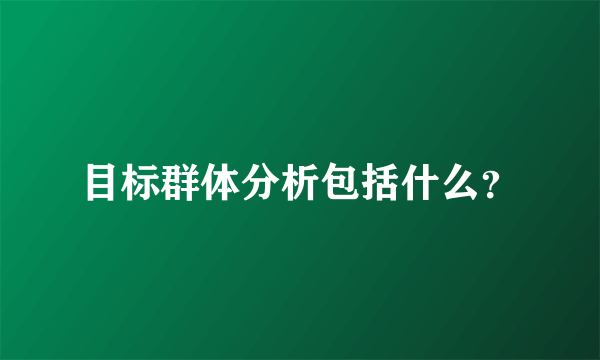 目标群体分析包括什么?